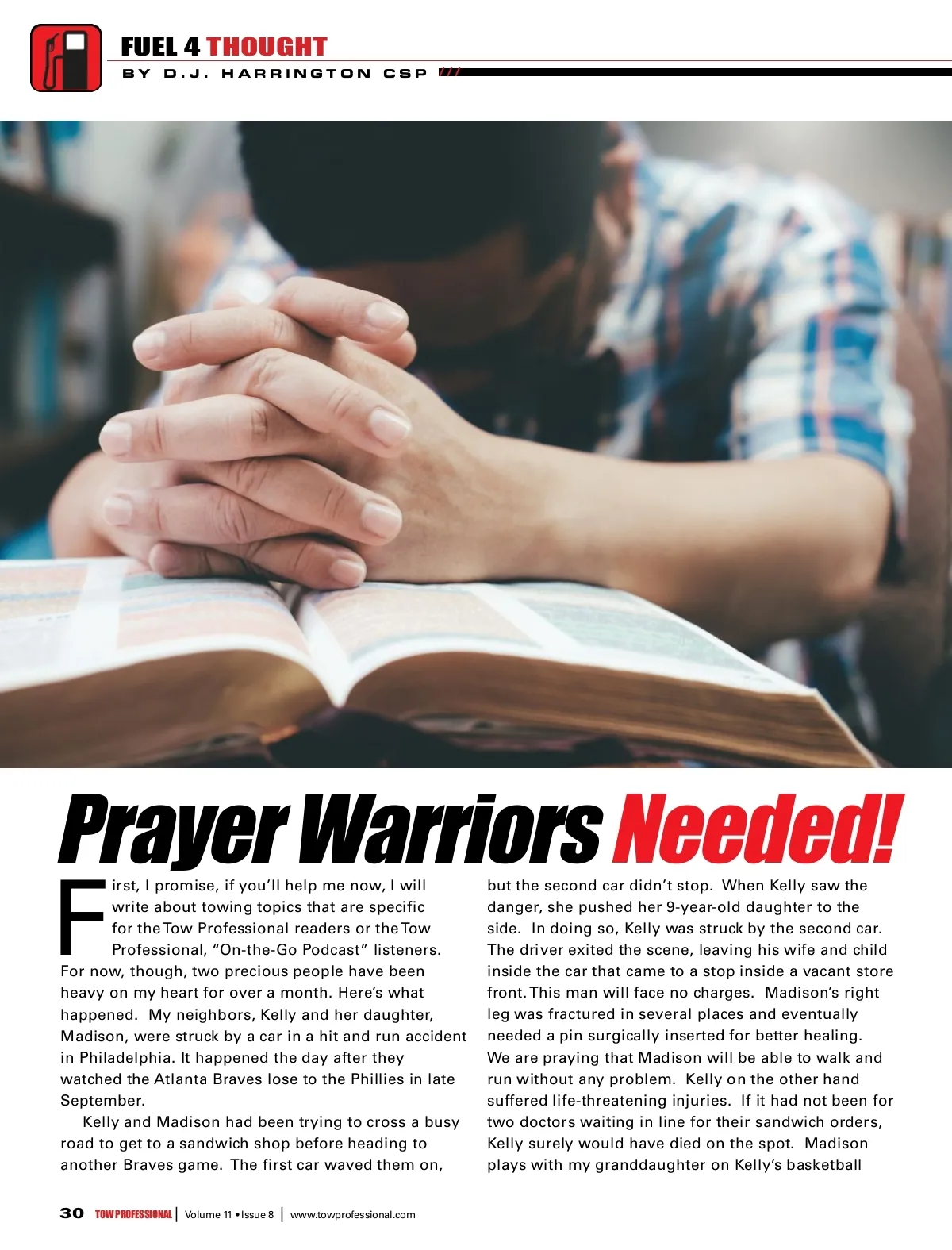 FUEL 4 THOUGHT
BY D.J. HARRINGTON CSP

Prayer Warriors Needed!

First, I promise, if you'll help me now, I will write about towing topics that are specific for the Tow Professional readers or the Tow Professional, "On-the-Go Podcast" listeners. For now, though, two precious people have been heavy on my heart for over a month. Here's what happened. My neighbors, Kelly and her daughter, Madison, were struck by a car in a hit and run accident in Philadelphia. It happened the day after they watched the Atlanta Braves lose to the Phillies in late September.

Kelly and Madison had been trying to cross a busy road to get to a sandwich shop before heading to another Braves game. The first car waved them on, but the second car didn't stop. When Kelly saw the danger, she pushed her 9-year-old daughter to the side. In doing so, Kelly was struck by the second car. The driver exited the scene, leaving his wife and child inside the car that came to a stop inside a vacant store front. This man will face no charges. Madison's right leg was fractured in several places and eventually needed a pin surgically inserted for better healing. We are praying that Madison will be able to walk and run without any problem. Kelly on the other hand suffered life-threatening injuries. If it had not been for two doctors waiting in line for their sandwich orders, Kelly surely would have died on the spot. Madison plays with my granddaughter on Kelly's basketball

30 TOW PROFESSIONAL | Volume 11 • Issue 8 | www.towprofessional.com